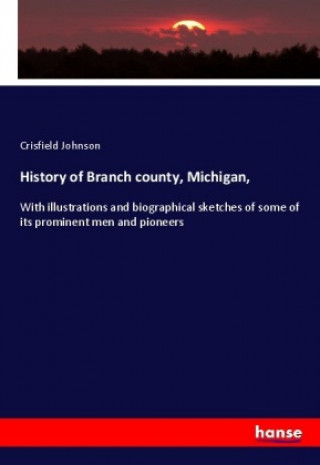 Crisfield Johnson

History of Branch county, Michigan,

With illustrations and biographical sketches of some of its prominent men and pioneers

hanse